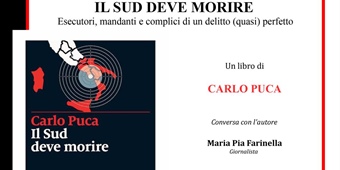 IL SUD DEVE MORIRE
Esecutori, mandanti e complici di un delitto (quasi) perfetto

Carlo Puca
Il Sud
deve morire

Un libro di

CARLO PUCA

Conversa con l'autore

Maria Pia Farinella
Giornalista